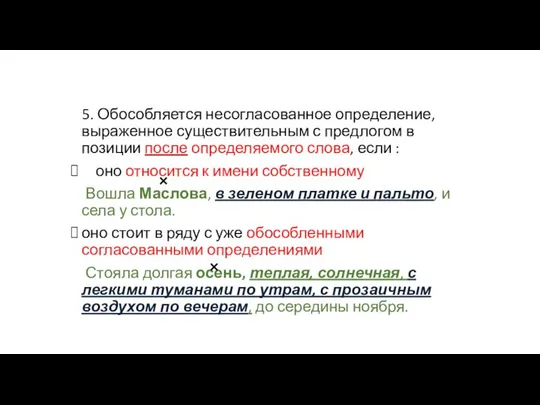 5. Обособляется несогласованное определение, выраженное существительным с предлогом в позиции после определяемого слова, если :

оно относится к имени собственному

×
Вошла Маслова, в зеленом платке и пальто, и села у стола.

оно стоит в ряду с уже обособленными согласованными определениями

×
Стояла долгая осень, теплая, солнечная, с легкими туманами по утрам, с прозаичным воздухом по вечерам, до середины ноября.